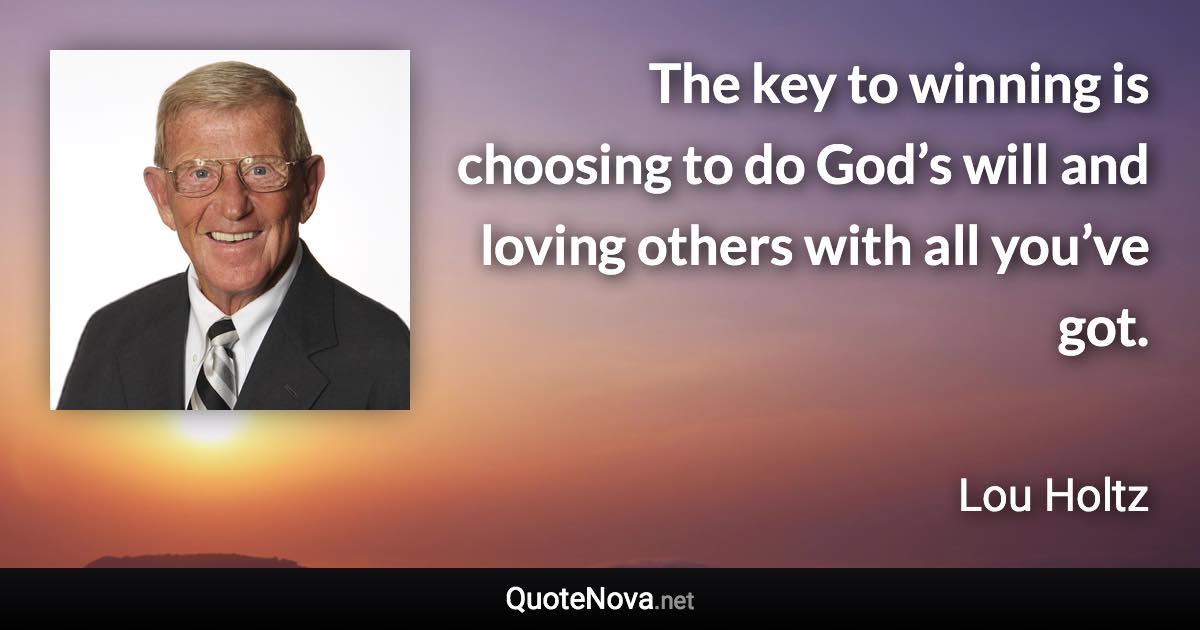 The key to winning is choosing to do God’s will and loving others with all you’ve got.

Lou Holtz

QuoteNova.net